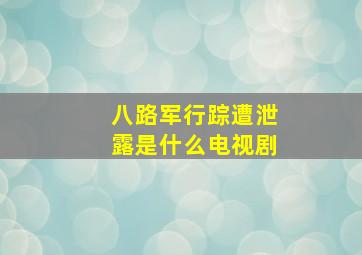 八路军行踪遭泄露是什么电视剧